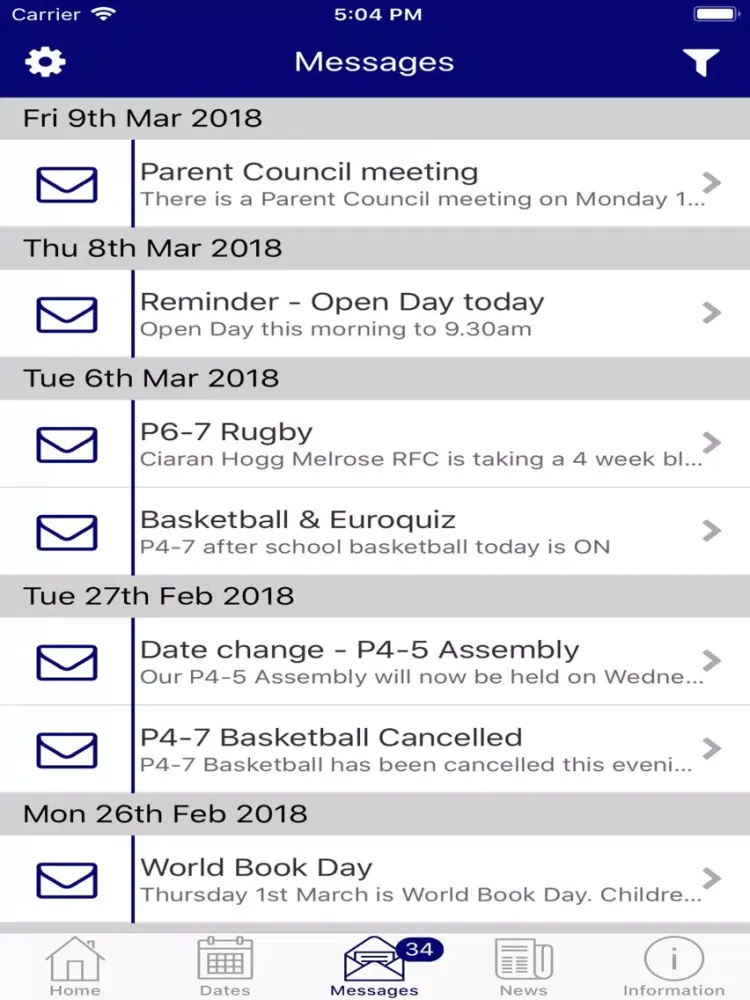 Carrier 5:04 PM

Messages

Fri 9th Mar 2018

Parent Council meeting
There is a Parent Council meeting on Monday 1...

Thu 8th Mar 2018

Reminder - Open Day today
Open Day this morning to 9.30am

Tue 6th Mar 2018

P6-7 Rugby
Ciaran Hogg Melrose RFC is taking a 4 week bl...

Basketball & Euroquiz
P4-7 after school basketball today is ON

Tue 27th Feb 2018

Date change - P4-5 Assembly
Our P4-5 Assembly will now be held on Wedne...

P4-7 Basketball Cancelled
P4-7 Basketball has been cancelled this eveni...

Mon 26th Feb 2018

World Book Day
Thursday 1st March is World Book Day. Childre...

Home Dates 34 Messages News Information